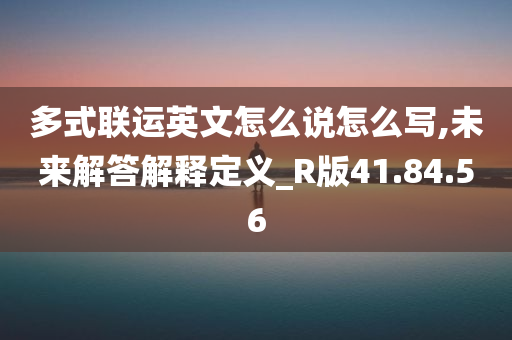 多式联运英文怎么说怎么写,未来解答解释定义_R版41.84.56